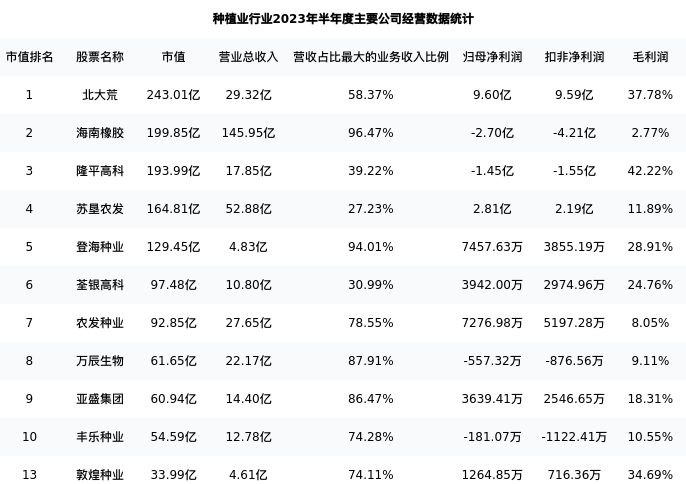 种植业行业2023年半年度主要公司经营数据统计

| 市值排名 | 股票名称 | 市值 | 营业总收入 | 营收占比最大的业务收入比例 | 归母净利润 | 扣非净利润 | 毛利润 |
|---|---|---|---|---|---|---|---|
| 1 | 北大荒 | 243.01亿 | 29.32亿 | 58.37% | 9.60亿 | 9.59亿 | 37.78% |
| 2 | 海南橡胶 | 199.85亿 | 145.95亿 | 96.47% | -2.70亿 | -4.21亿 | 2.77% |
| 3 | 隆平高科 | 193.99亿 | 17.85亿 | 39.22% | -1.45亿 | -1.55亿 | 42.22% |
| 4 | 苏垦农发 | 164.81亿 | 52.88亿 | 27.23% | 2.81亿 | 2.19亿 | 11.89% |
| 5 | 登海种业 | 129.45亿 | 4.83亿 | 94.01% | 7457.63万 | 3855.19万 | 28.91% |
| 6 | 荃银高科 | 97.48亿 | 10.80亿 | 30.99% | 3942.00万 | 2974.96万 | 24.76% |
| 7 | 农发种业 | 92.85亿 | 27.65亿 | 78.55% | 7276.98万 | 5197.28万 | 8.05% |
| 8 | 万辰生物 | 61.65亿 | 22.17亿 | 87.91% | -557.32万 | -876.56万 | 9.11% |
| 9 | 亚盛集团 | 60.94亿 | 14.40亿 | 86.47% | 3639.41万 | 2546.65万 | 18.31% |
| 10 | 丰乐种业 | 54.59亿 | 12.78亿 | 74.28% | -181.07万 | -1122.41万 | 10.55% |
| 13 | 敦煌种业 | 33.99亿 | 4.61亿 | 74.11% | 1264.85万 | 716.36万 | 34.69% |